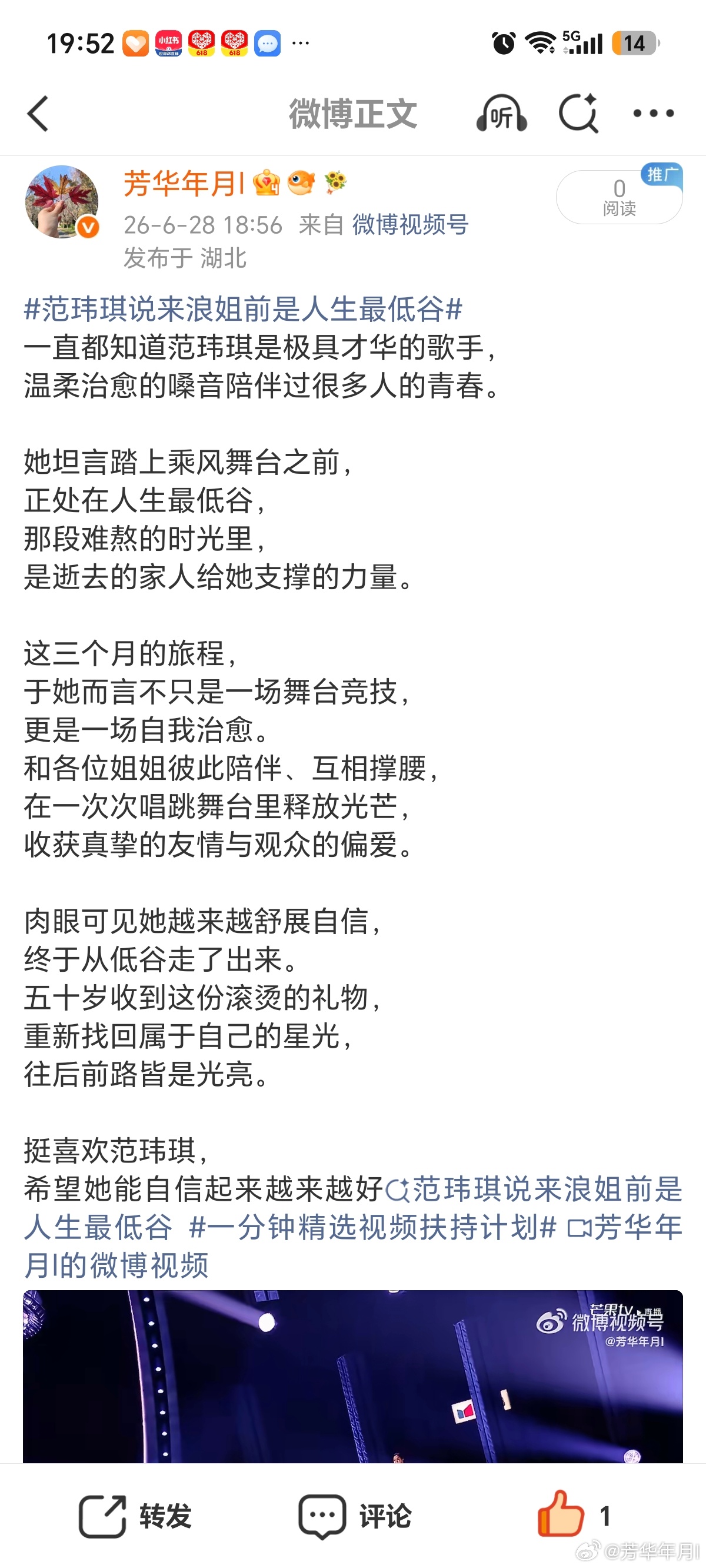 19:52 小红书 618 618 ··· 5G 14

微博正文 听 ···

芳华年月l
26-6-28 18:56 来自 微博视频号
发布于 湖北

推广 0 阅读

#范玮琪说来浪姐前是人生最低谷#
一直都知道范玮琪是极具才华的歌手，
温柔治愈的嗓音陪伴过很多人的青春。

她坦言踏上乘风舞台之前，
正处在人生最低谷，
那段难熬的时光里，
是逝去的家人给她支撑的力量。

这三个月的旅程，
于她而言不只是一场舞台竞技，
更是一场自我治愈。
和各位姐姐彼此陪伴、互相撑腰，
在一次次唱跳舞台里释放光芒，
收获真挚的友情与观众的偏爱。

肉眼可见她越来越舒展自信，
终于从低谷走了出来。
五十岁收到这份滚烫的礼物，
重新找回属于自己的星光，
往后前路皆是光亮。

挺喜欢范玮琪，
希望她能自信起来越来越好范玮琪说来浪姐前是人生最低谷 #一分钟精选视频扶持计划# 芳华年月l的微博视频

芒果tv 直播
微博视频号
@芳华年月l

转发 评论 1

@芳华年月l